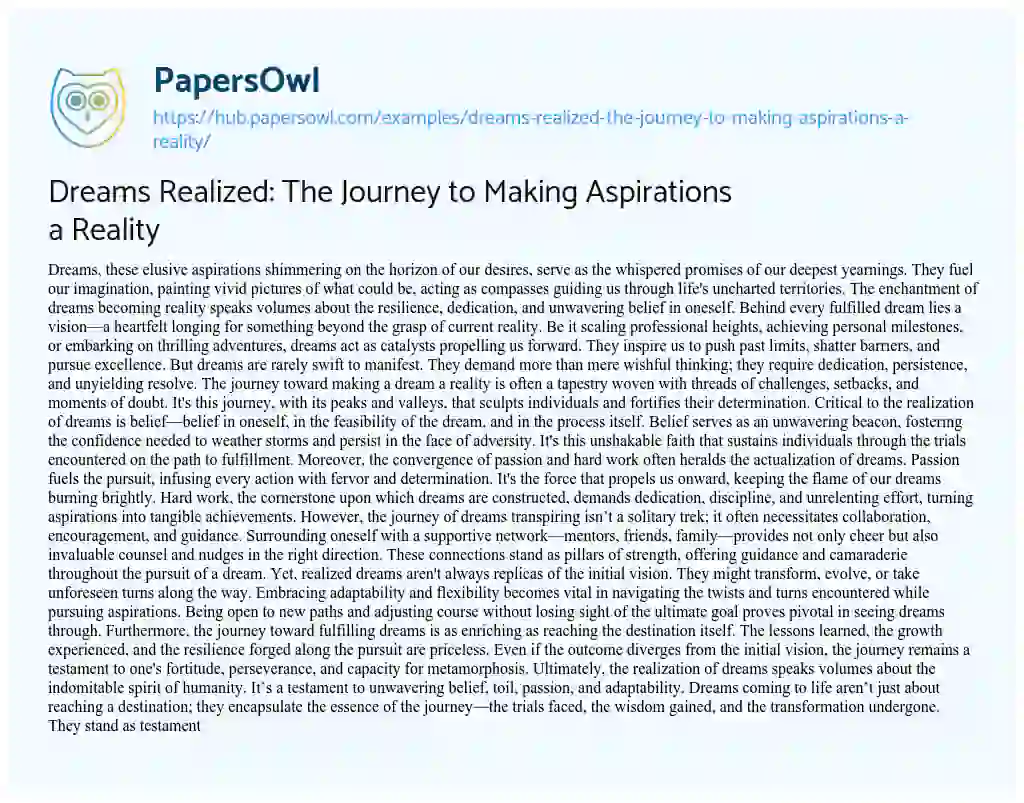 PapersOwl

https://hub.papersowl.com/examples/dreams-realized-the-journey-to-making-aspirations-a-reality/

Dreams Realized: The Journey to Making Aspirations a Reality

Dreams, these elusive aspirations shimmering on the horizon of our desires, serve as the whispered promises of our deepest yearnings. They fuel our imagination, painting vivid pictures of what could be, acting as compasses guiding us through life's uncharted territories. The enchantment of dreams becoming reality speaks volumes about the resilience, dedication, and unwavering belief in oneself. Behind every fulfilled dream lies a vision—a heartfelt longing for something beyond the grasp of current reality. Be it scaling professional heights, achieving personal milestones, or embarking on thrilling adventures, dreams act as catalysts propelling us forward. They inspire us to push past limits, shatter barriers, and pursue excellence. But dreams are rarely swift to manifest. They demand more than mere wishful thinking; they require dedication, persistence, and unyielding resolve. The journey toward making a dream a reality is often a tapestry woven with threads of challenges, setbacks, and moments of doubt. It's this journey, with its peaks and valleys, that sculpts individuals and fortifies their determination. Critical to the realization of dreams is belief—belief in oneself, in the feasibility of the dream, and in the process itself. Belief serves as an unwavering beacon, fostering the confidence needed to weather storms and persist in the face of adversity. It's this unshakable faith that sustains individuals through the trials encountered on the path to fulfillment. Moreover, the convergence of passion and hard work often heralds the actualization of dreams. Passion fuels the pursuit, infusing every action with fervor and determination. It's the force that propels us onward, keeping the flame of our dreams burning brightly. Hard work, the cornerstone upon which dreams are constructed, demands dedication, discipline, and unrelenting effort, turning aspirations into tangible achievements. However, the journey of dreams transpiring isn't a solitary trek; it often necessitates collaboration, encouragement, and guidance. Surrounding oneself with a supportive network—mentors, friends, family—provides not only cheer but also invaluable counsel and nudges in the right direction. These connections stand as pillars of strength, offering guidance and camaraderie throughout the pursuit of a dream. Yet, realized dreams aren't always replicas of the initial vision. They might transform, evolve, or take unforeseen turns along the way. Embracing adaptability and flexibility becomes vital in navigating the twists and turns encountered while pursuing aspirations. Being open to new paths and adjusting course without losing sight of the ultimate goal proves pivotal in seeing dreams through. Furthermore, the journey toward fulfilling dreams is as enriching as reaching the destination itself. The lessons learned, the growth experienced, and the resilience forged along the pursuit are priceless. Even if the outcome diverges from the initial vision, the journey remains a testament to one's fortitude, perseverance, and capacity for metamorphosis. Ultimately, the realization of dreams speaks volumes about the indomitable spirit of humanity. It's a testament to unwavering belief, toil, passion, and adaptability. Dreams coming to life aren't just about reaching a destination; they encapsulate the essence of the journey—the trials faced, the wisdom gained, and the transformation undergone. They stand as testament